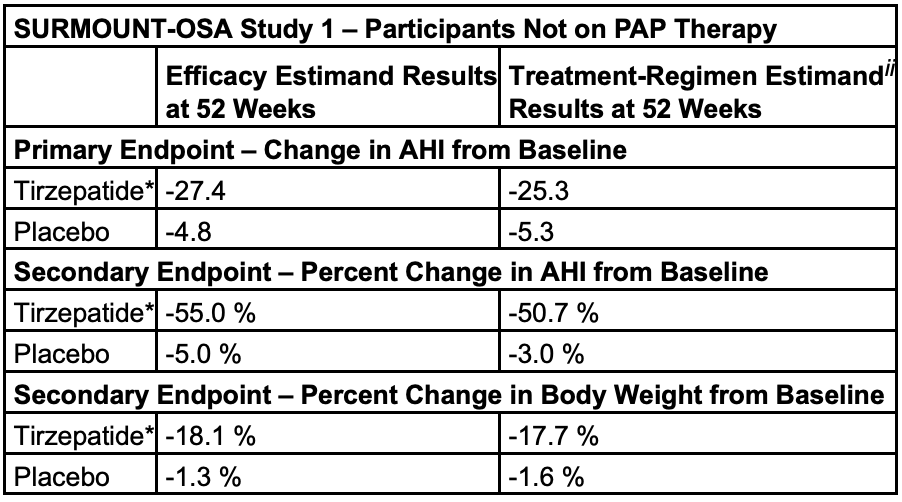 | SURMOUNT-OSA Study 1 – Participants Not on PAP Therapy | | |
|---|---|---|
| | Efficacy Estimand Results at 52 Weeks | Treatment-Regimen Estimand$^{ii}$ Results at 52 Weeks |
| Primary Endpoint – Change in AHI from Baseline | | |
| Tirzepatide* | -27.4 | -25.3 |
| Placebo | -4.8 | -5.3 |
| Secondary Endpoint – Percent Change in AHI from Baseline | | |
| Tirzepatide* | -55.0 % | -50.7 % |
| Placebo | -5.0 % | -3.0 % |
| Secondary Endpoint – Percent Change in Body Weight from Baseline | | |
| Tirzepatide* | -18.1 % | -17.7 % |
| Placebo | -1.3 % | -1.6 % |